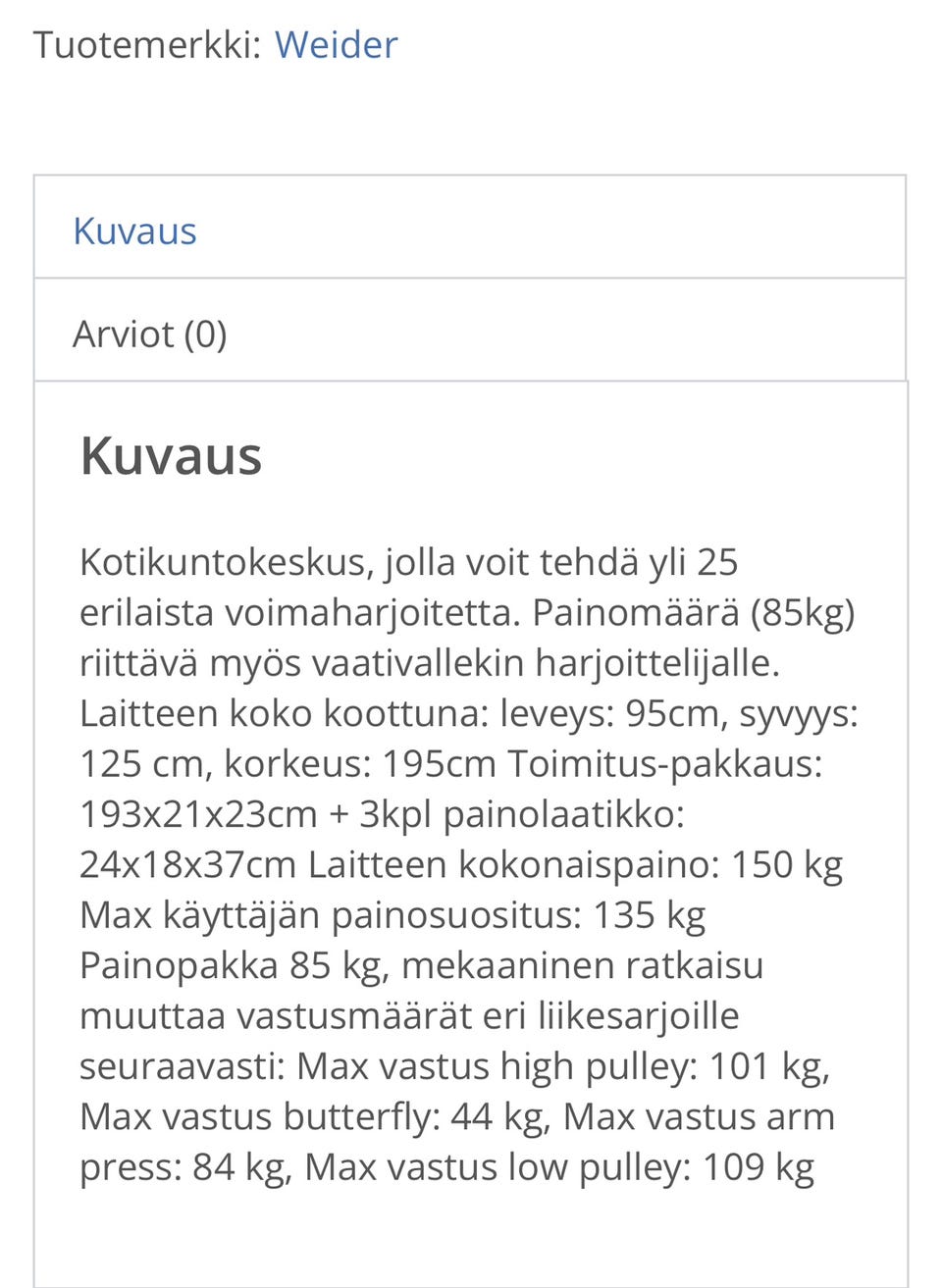 Tuotemerkki: Weider

Kuvaus

Arviot (0)

Kuvaus

Kotikuntokeskus, jolla voit tehdä yli 25 erilaista voimaharjoitetta. Painomäärä (85kg) riittävä myös vaativallekin harjoittelijalle. Laitteen koko koottuna: leveys: 95cm, syvyys: 125 cm, korkeus: 195cm Toimitus-pakkaus: 193x21x23cm + 3kpl painolaatikko: 24x18x37cm Laitteen kokonaispaino: 150 kg Max käyttäjän painosuositus: 135 kg Painopakka 85 kg, mekaaninen ratkaisu muuttaa vastusmäärät eri liikesarjoille seuraavasti: Max vastus high pulley: 101 kg, Max vastus butterfly: 44 kg, Max vastus arm press: 84 kg, Max vastus low pulley: 109 kg